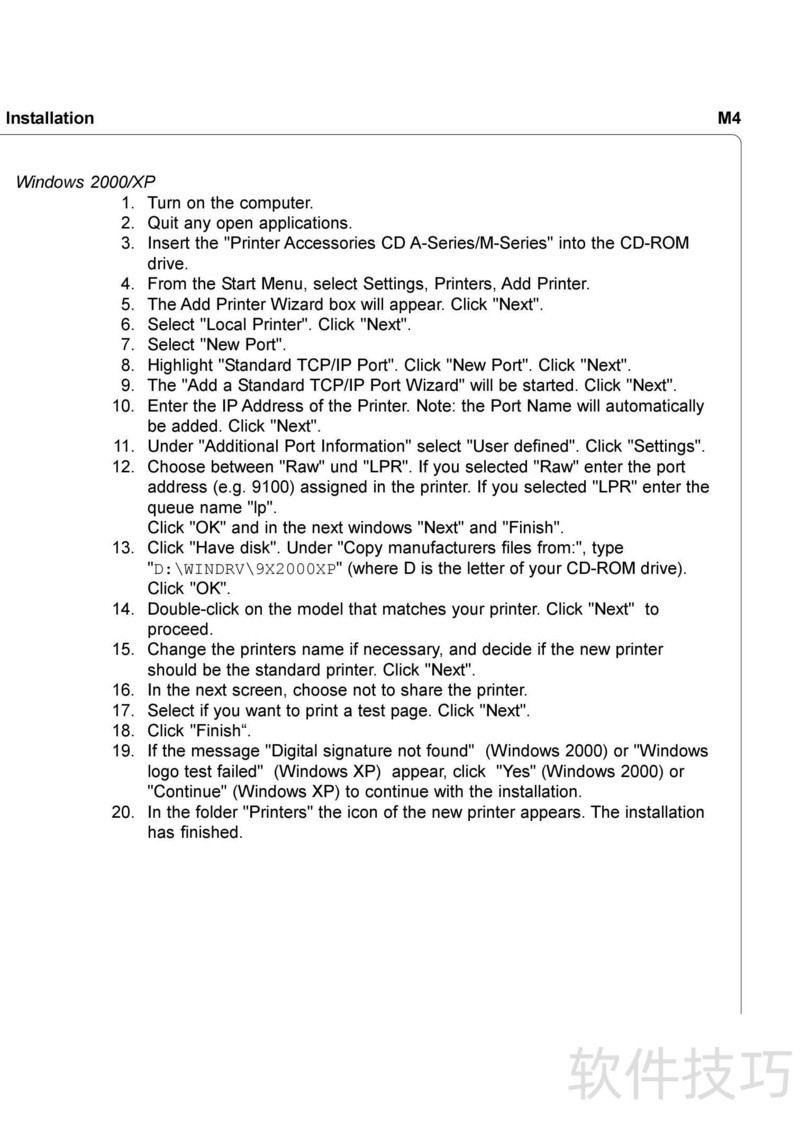 Installation M4

Windows 2000/XP

1. Turn on the computer.
2. Quit any open applications.
3. Insert the "Printer Accessories CD A-Series/M-Series" into the CD-ROM drive.
4. From the Start Menu, select Settings, Printers, Add Printer.
5. The Add Printer Wizard box will appear. Click "Next".
6. Select "Local Printer". Click "Next".
7. Select "New Port".
8. Highlight "Standard TCP/IP Port". Click "New Port". Click "Next".
9. The "Add a Standard TCP/IP Port Wizard" will be started. Click "Next".
10. Enter the IP Address of the Printer. Note: the Port Name will automatically be added. Click "Next".
11. Under "Additional Port Information" select "User defined". Click "Settings".
12. Choose between "Raw" und "LPR". If you selected "Raw" enter the port address (e.g. 9100) assigned in the printer. If you selected "LPR" enter the queue name "lp".
Click "OK" and in the next windows "Next" and "Finish".
13. Click "Have disk". Under "Copy manufacturers files from:", type "D:\WINDRV\9X2000XP" (where D is the letter of your CD-ROM drive). Click "OK".
14. Double-click on the model that matches your printer. Click "Next" to proceed.
15. Change the printers name if necessary, and decide if the new printer should be the standard printer. Click "Next".
16. In the next screen, choose not to share the printer.
17. Select if you want to print a test page. Click "Next".
18. Click "Finish“.
19. If the message "Digital signature not found" (Windows 2000) or "Windows logo test failed" (Windows XP) appear, click "Yes" (Windows 2000) or "Continue" (Windows XP) to continue with the installation.
20. In the folder "Printers" the icon of the new printer appears. The installation has finished.

软件技巧